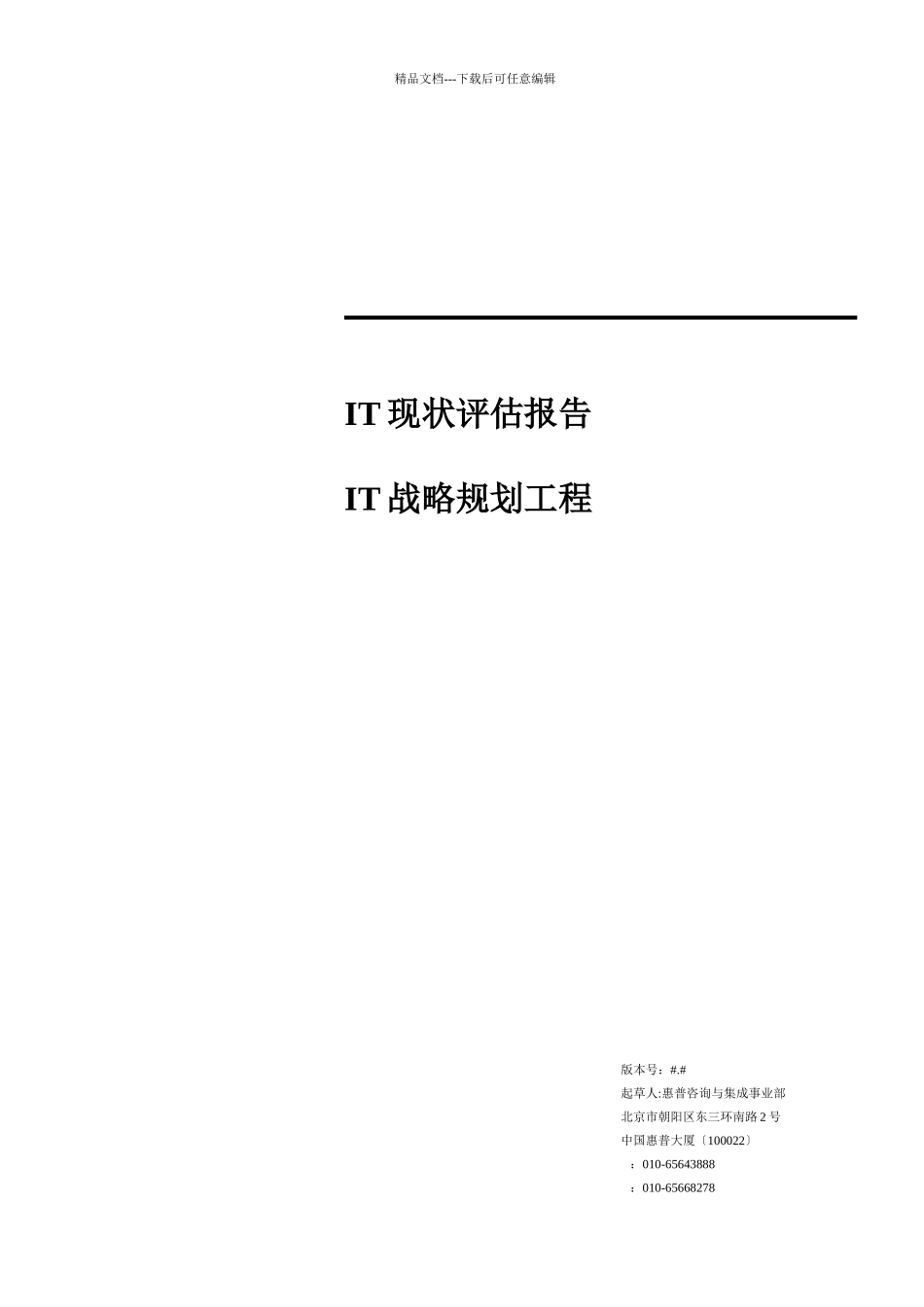 精品文档---下载后可任意编辑

IT 现状评估报告

IT 战略规划工程

版本号：#.#

起草人:惠普咨询与集成事业部

北京市朝阳区东三环南路 2 号

中国惠普大厦〔100022〕

：010-65643888

：010-65668278